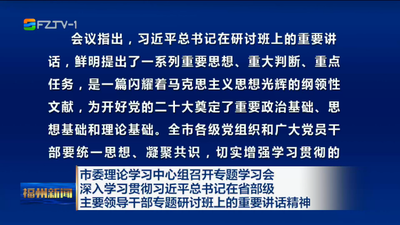 FZTV-1

会议指出，习近平总书记在研讨班上的重要讲话，鲜明提出了一系列重要思想、重大判断、重点任务，是一篇闪耀着马克思主义思想光辉的纲领性文献，为开好党的二十大奠定了重要政治基础、思想基础和理论基础。全市各级党组织和广大党员干部要统一思想、凝聚共识，切实增强学习贯彻的

福州新闻

市委理论学习中心组召开专题学习会
深入学习贯彻习近平总书记在省部级
主要领导干部专题研讨班上的重要讲话精神